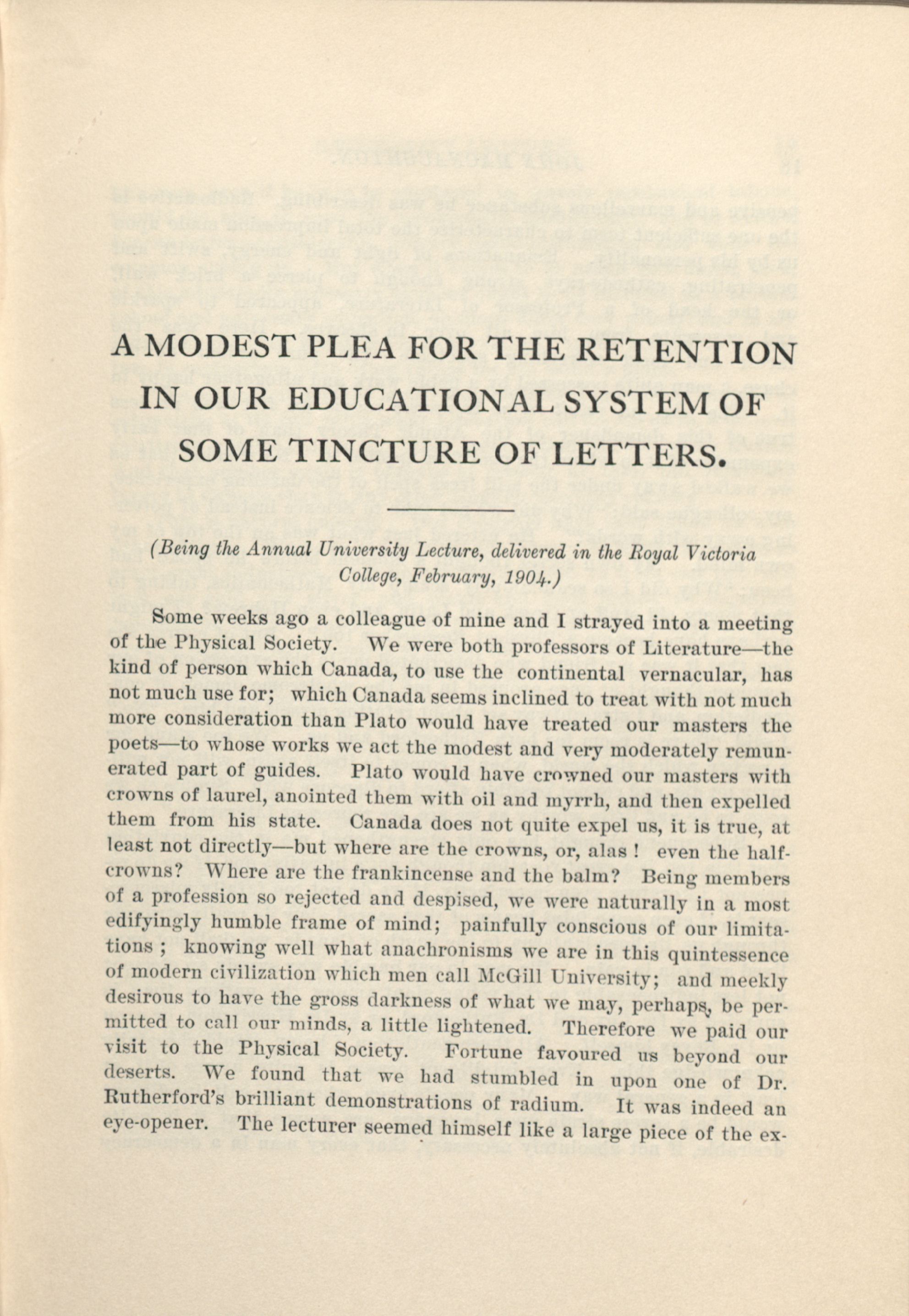 A MODEST PLEA FOR THE RETENTION IN OUR EDUCATIONAL SYSTEM OF SOME TINCTURE OF LETTERS.

(Being the Annual University Lecture, delivered in the Royal Victoria College, February, 1904.)

Some weeks ago a colleague of mine and I strayed into a meeting of the Physical Society. We were both professors of Literature—the kind of person which Canada, to use the continental vernacular, has not much use for; which Canada seems inclined to treat with not much more consideration than Plato would have treated our masters the poets—to whose works we act the modest and very moderately remunerated part of guides. Plato would have crowned our masters with crowns of laurel, anointed them with oil and myrrh, and then expelled them from his state. Canada does not quite expel us, it is true, at least not directly—but where are the crowns, or, alas ! even the half-crowns? Where are the frankincense and the balm? Being members of a profession so rejected and despised, we were naturally in a most edifyingly humble frame of mind; painfully conscious of our limitations ; knowing well what anachronisms we are in this quintessence of modern civilization which men call McGill University; and meekly desirous to have the gross darkness of what we may, perhaps, be permitted to call our minds, a little lightened. Therefore we paid our visit to the Physical Society. Fortune favoured us beyond our deserts. We found that we had stumbled in upon one of Dr. Rutherford's brilliant demonstrations of radium. It was indeed an eye-opener. The lecturer seemed himself like a large piece of the ex-